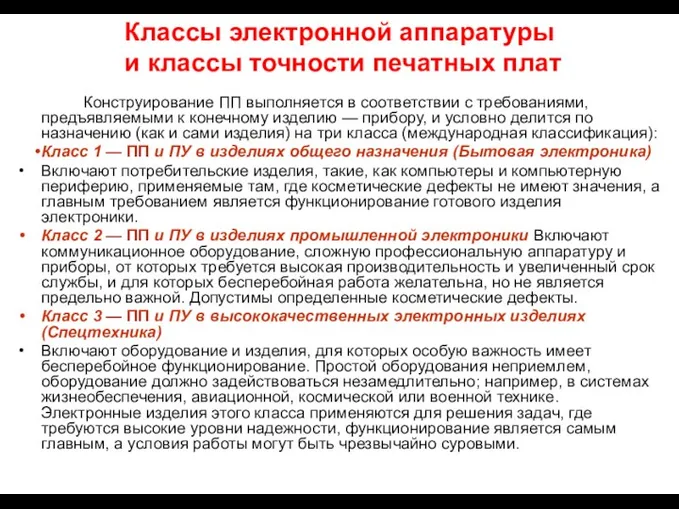 Классы электронной аппаратуры и классы точности печатных плат

Конструирование ПП выполняется в соответствии с требованиями, предъявляемыми к конечному изделию — прибору, и условно делится по назначению (как и сами изделия) на три класса (международная классификация):

•Класс 1 — ПП и ПУ в изделиях общего назначения (Бытовая электроника)

• Включают потребительские изделия, такие, как компьютеры и компьютерную периферию, применяемые там, где косметические дефекты не имеют значения, а главным требованием является функционирование готового изделия электроники.

• Класс 2 — ПП и ПУ в изделиях промышленной электроники Включают коммуникационное оборудование, сложную профессиональную аппаратуру и приборы, от которых требуется высокая производительность и увеличенный срок службы, и для которых бесперебойная работа желательна, но не является предельно важной. Допустимы определенные косметические дефекты.

• Класс 3 — ПП и ПУ в высококачественных электронных изделиях (Спецтехника)

• Включают оборудование и изделия, для которых особую важность имеет бесперебойное функционирование. Простой оборудования неприемлем, оборудование должно задействоваться незамедлительно; например, в системах жизнеобеспечения, авиационной, космической или военной технике. Электронные изделия этого класса применяются для решения задач, где требуются высокие уровни надежности, функционирование является самым главным, а условия работы могут быть чрезвычайно суровыми.